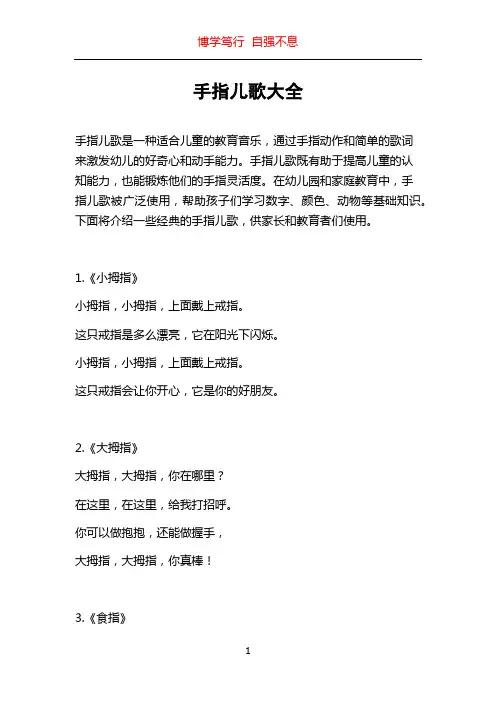 博学笃行 自强不息

手指儿歌大全

手指儿歌是一种适合儿童的教育音乐，通过手指动作和简单的歌词来激发幼儿的好奇心和动手能力。手指儿歌既有助于提高儿童的认知能力，也能锻炼他们的手指灵活度。在幼儿园和家庭教育中，手指儿歌被广泛使用，帮助孩子们学习数字、颜色、动物等基础知识。下面将介绍一些经典的手指儿歌，供家长和教育者们使用。

1.《小拇指》

小拇指，小拇指，上面戴上戒指。

这只戒指是多么漂亮，它在阳光下闪烁。

小拇指，小拇指，上面戴上戒指。

这只戒指会让你开心，它是你的好朋友。

2.《大拇指》

大拇指，大拇指，你在哪里？

在这里，在这里，给我打招呼。

你可以做抱抱，还能做握手，

大拇指，大拇指，你真棒！

3.《食指》

1